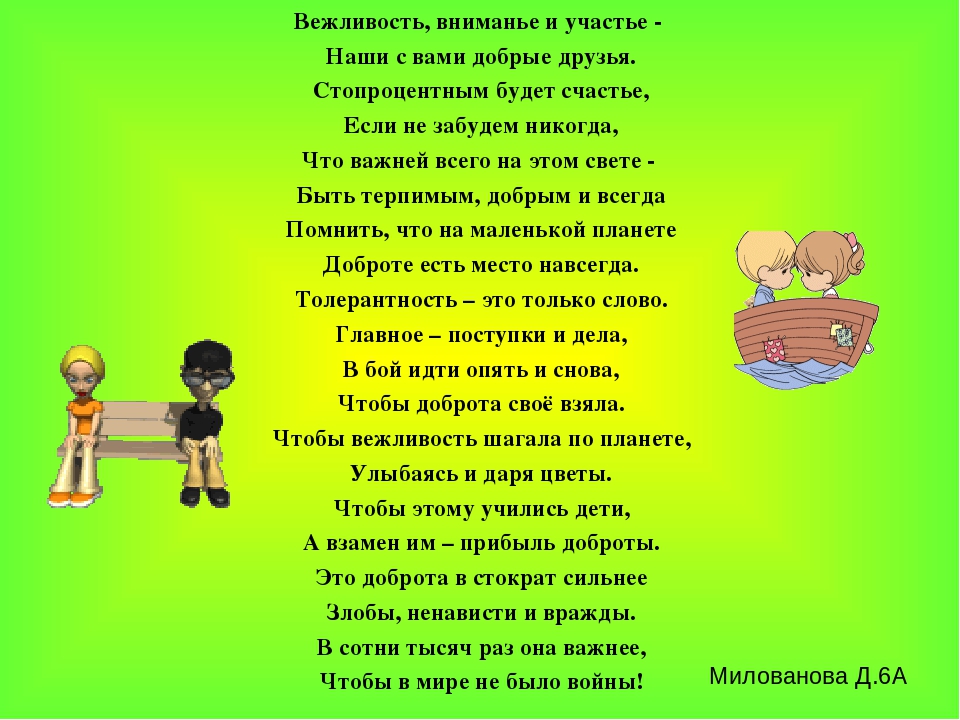 Вежливость, вниманье и участье -
Наши с вами добрые друзья.
Стопроцентным будет счастье,
Если не забудем никогда,
Что важней всего на этом свете -
Быть терпимым, добрым и всегда
Помнить, что на маленькой планете
Доброте есть место навсегда.
Толерантность – это только слово.
Главное – поступки и дела,
В бой идти опять и снова,
Чтобы доброта своё взяла.
Чтобы вежливость шагала по планете,
Улыбаясь и даря цветы.
Чтобы этому учились дети,
А взамен им – прибыль доброты.
Это доброта в стократ сильнее
Злобы, ненависти и вражды.
В сотни тысяч раз она важнее,
Чтобы в мире не было войны!

Милованова Д.6А